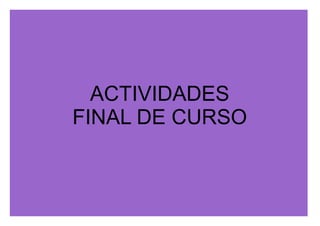 ACTIVIDADES
FINAL DE CURSO